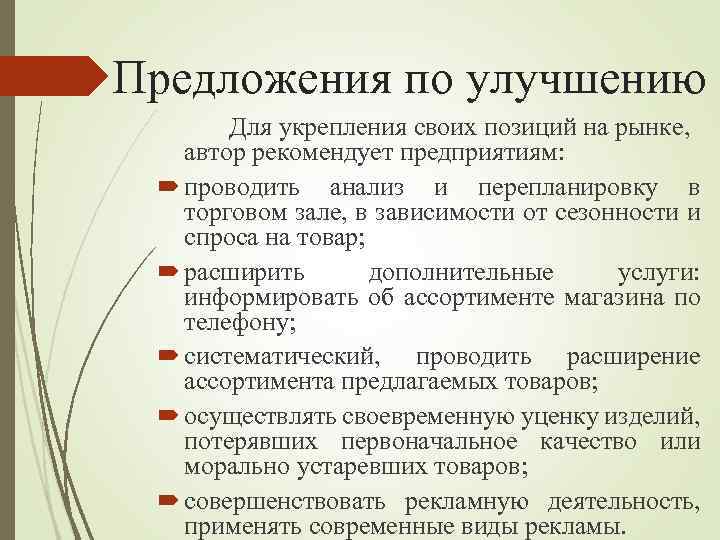 Предложения по улучшению

Для укрепления своих позиций на рынке, автор рекомендует предприятиям:

проводить анализ и перепланировку в торговом зале, в зависимости от сезонности и спроса на товар;

расширить дополнительные услуги: информировать об ассортименте магазина по телефону;

систематический, проводить расширение ассортимента предлагаемых товаров;

осуществлять своевременную уценку изделий, потерявших первоначальное качество или морально устаревших товаров;

совершенствовать рекламную деятельность, применять современные виды рекламы.